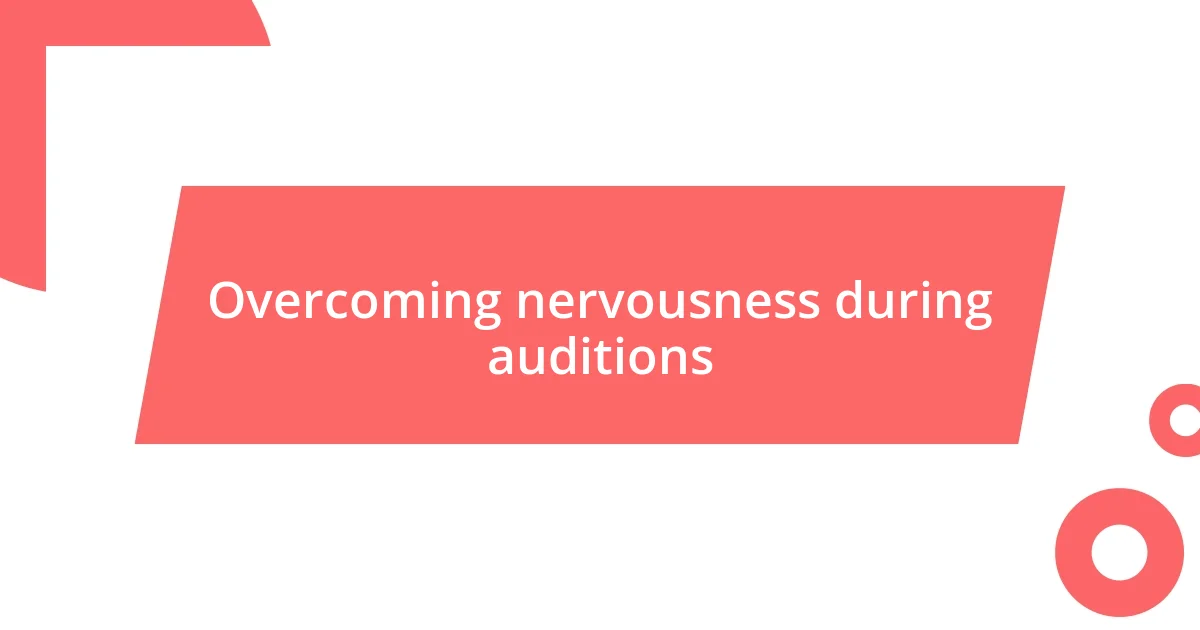 Overcoming nervousness during auditions